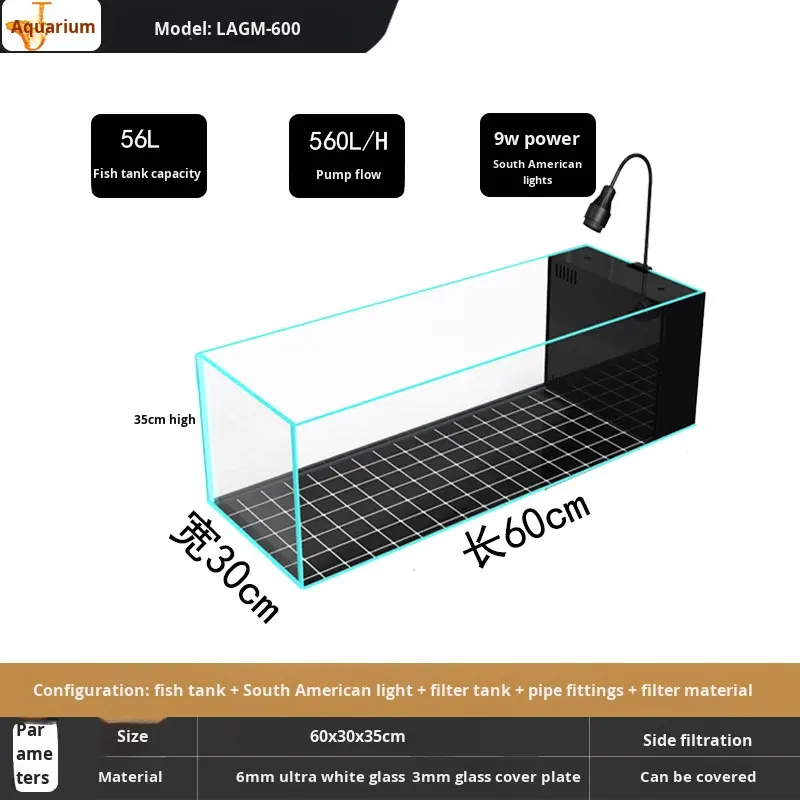 Aquarium

Model: LAGM-600

56L
Fish tank capacity

560L/H
Pump flow

9w power
South American lights

35cm high

宽30cm

长60cm

Configuration: fish tank + South American light + filter tank + pipe fittings + filter material

| Parameters | Size | 60x30x35cm | Side filtration |
|---|---|---|---|
| | Material | 6mm ultra white glass 3mm glass cover plate | Can be covered |